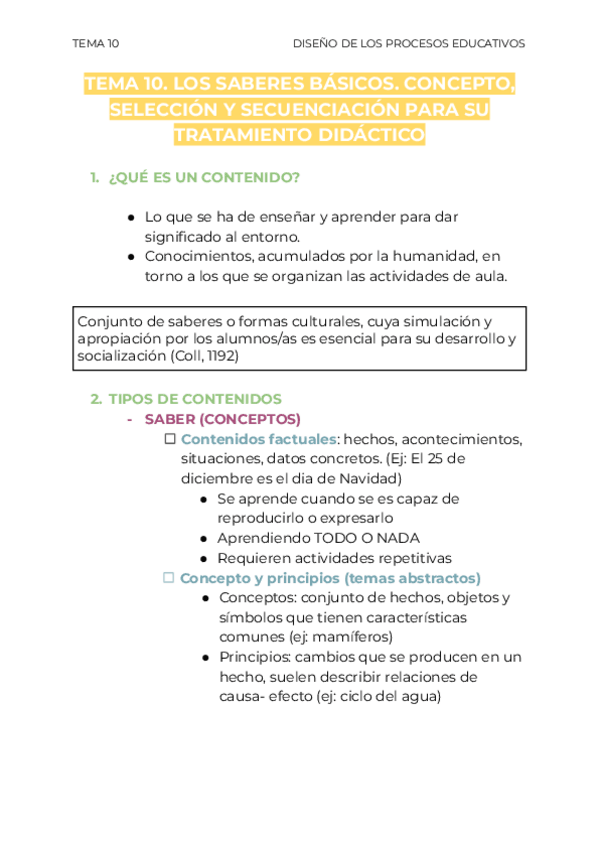 TEMA 10 DISEÑO DE LOS PROCESOS EDUCATIVOS

TEMA 10. LOS SABERES BÁSICOS. CONCEPTO, SELECCIÓN Y SECUENCIACIÓN PARA SU TRATAMIENTO DIDÁCTICO

1. ¿QUÉ ES UN CONTENIDO?

● Lo que se ha de enseñar y aprender para dar significado al entorno.
● Conocimientos, acumulados por la humanidad, en torno a los que se organizan las actividades de aula.

Conjunto de saberes o formas culturales, cuya simulación y apropiación por los alumnos/as es esencial para su desarrollo y socialización (Coll, 1192)

2. TIPOS DE CONTENIDOS
- SABER (CONCEPTOS)
☐ Contenidos factuales: hechos, acontecimientos, situaciones, datos concretos. (Ej: El 25 de diciembre es el dia de Navidad)
● Se aprende cuando se es capaz de reproducirlo o expresarlo
● Aprendiendo TODO O NADA
● Requieren actividades repetitivas
☐ Concepto y principios (temas abstractos)
● Conceptos: conjunto de hechos, objetos y símbolos que tienen características comunes (ej: mamíferos)
● Principios: cambios que se producen en un hecho, suelen describir relaciones de causa- efecto (ej: ciclo del agua)